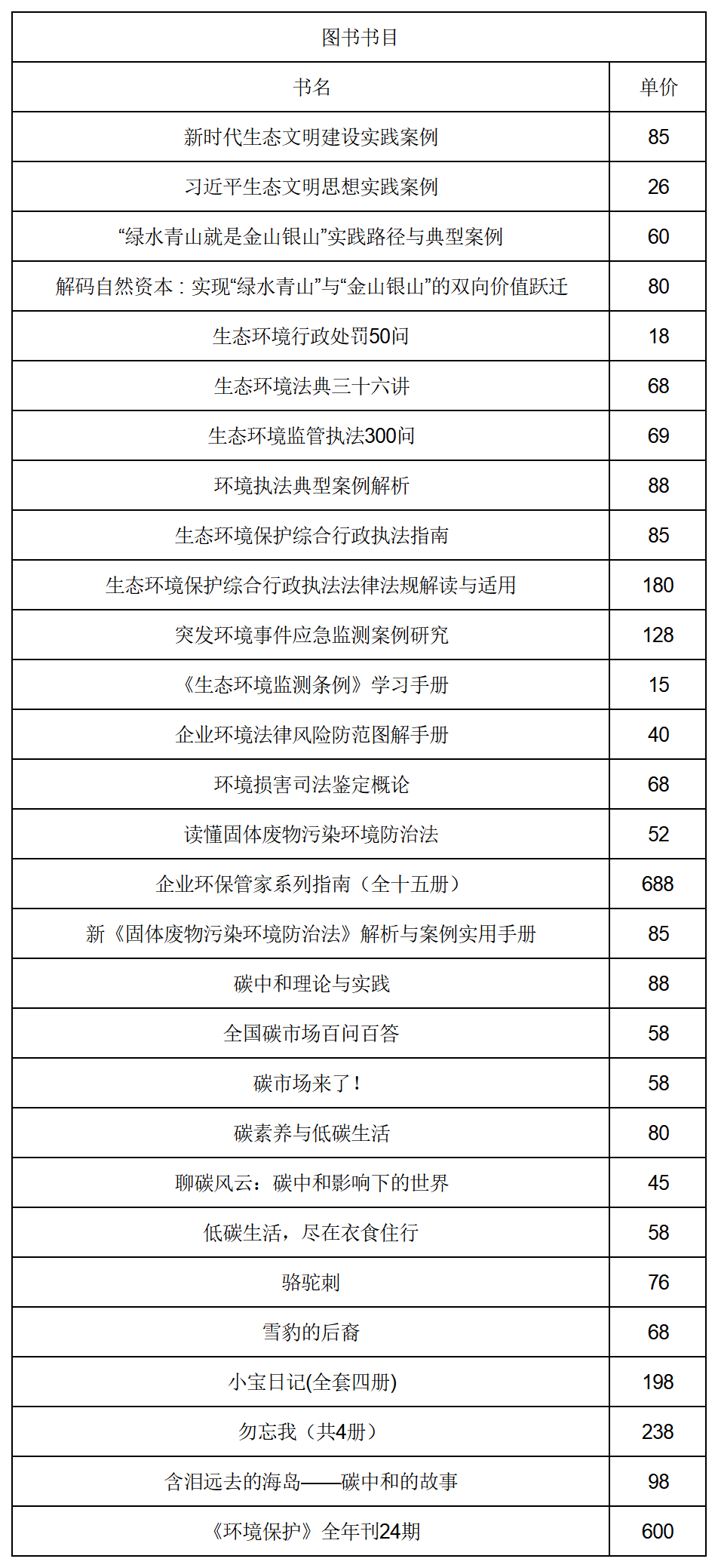 图书书目

| 书名 | 单价 |
|---|---|
| 新时代生态文明建设实践案例 | 85 |
| 习近平生态文明思想实践案例 | 26 |
| “绿水青山就是金山银山”实践路径与典型案例 | 60 |
| 解码自然资本：实现“绿水青山”与“金山银山”的双向价值跃迁 | 80 |
| 生态环境行政处罚50问 | 18 |
| 生态环境法典三十六讲 | 68 |
| 生态环境监管执法300问 | 69 |
| 环境执法典型案例解析 | 88 |
| 生态环境保护综合行政执法指南 | 85 |
| 生态环境保护综合行政执法法律法规解读与适用 | 180 |
| 突发环境事件应急监测案例研究 | 128 |
| 《生态环境监测条例》学习手册 | 15 |
| 企业环境法律风险防范图解手册 | 40 |
| 环境损害司法鉴定概论 | 68 |
| 读懂固体废物污染环境防治法 | 52 |
| 企业环保管家系列指南（全十五册） | 688 |
| 新《固体废物污染环境防治法》解析与案例实用手册 | 85 |
| 碳中和理论与实践 | 88 |
| 全国碳市场百问百答 | 58 |
| 碳市场来了！ | 58 |
| 碳素养与低碳生活 | 80 |
| 聊碳风云：碳中和影响下的世界 | 45 |
| 低碳生活，尽在衣食住行 | 58 |
| 骆驼刺 | 76 |
| 雪豹的后裔 | 68 |
| 小宝日记(全套四册) | 198 |
| 勿忘我（共4册） | 238 |
| 含泪远去的海岛——碳中和的故事 | 98 |
| 《环境保护》全年刊24期 | 600 |